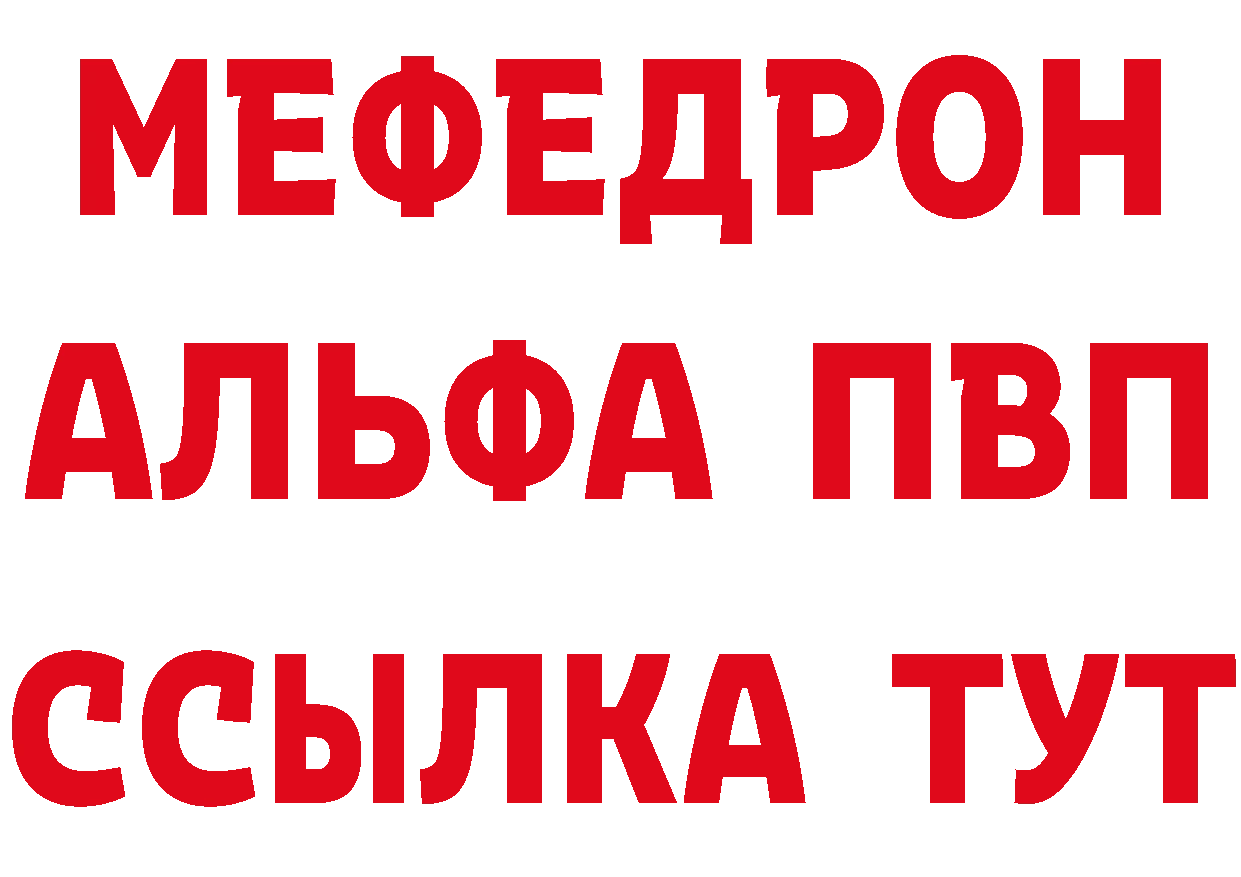 МЕФЕДРОН
АЛЬФА ПВП
ССЫЛКА ТУТ